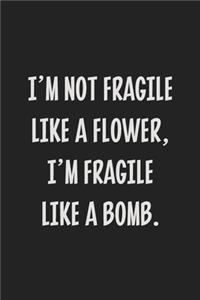 I'M NOT FRAGILE LIKE A FLOWER, I'M FRAGILE LIKE A BOMB.